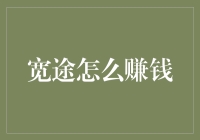 宽途怎么赚钱